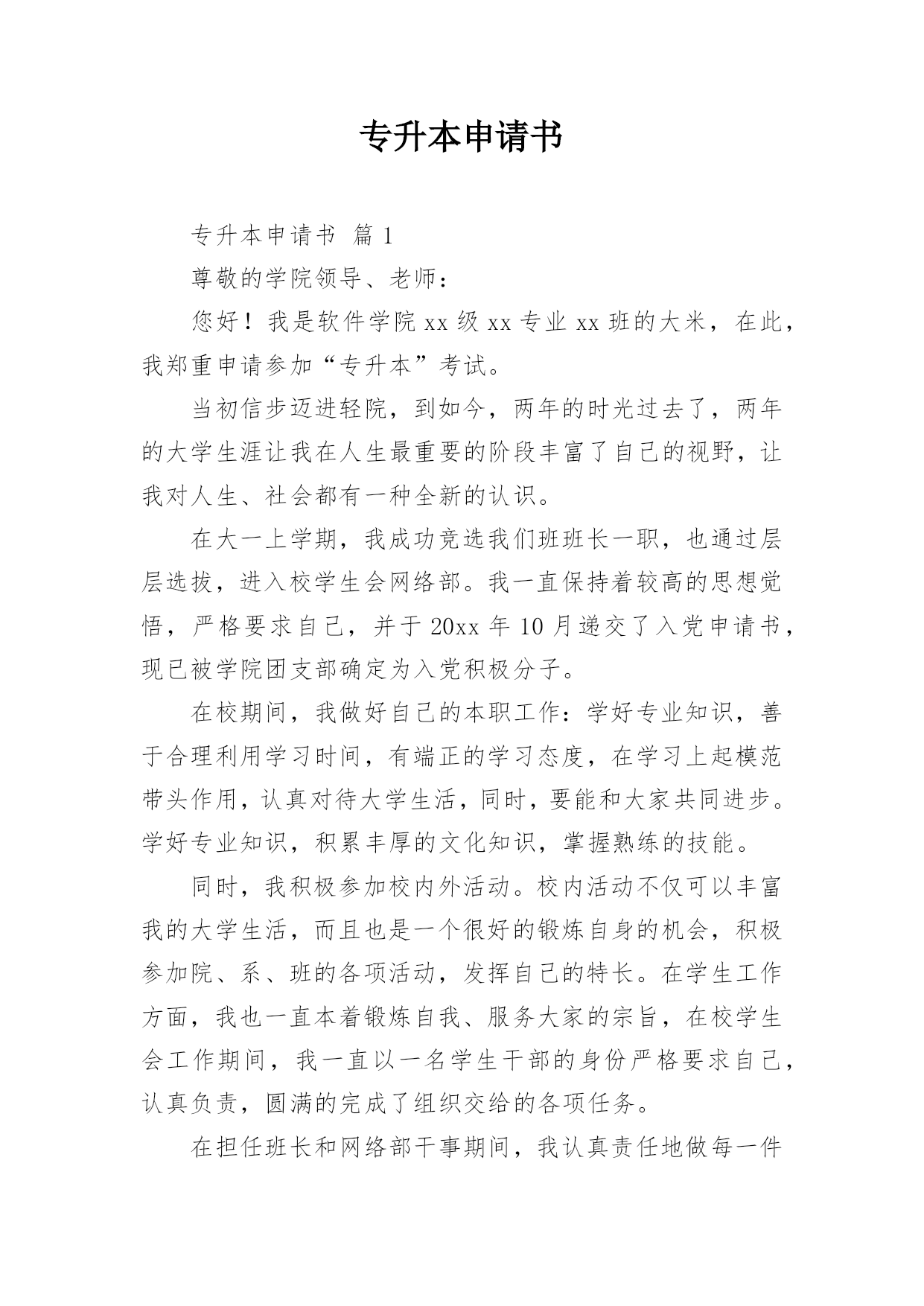 专升本申请书

专升本申请书 篇1

尊敬的学院领导、老师：

您好！我是软件学院xx级xx专业xx班的大米，在此，我郑重申请参加“专升本”考试。

当初信步迈进轻院，到如今，两年的时光过去了，两年的大学生涯让我在人生最重要的阶段丰富了自己的视野，让我对人生、社会都有一种全新的认识。

在大一上学期，我成功竞选我们班班长一职，也通过层层选拔，进入校学生会网络部。我一直保持着较高的思想觉悟，严格要求自己，并于20xx年10月递交了入党申请书，现已被学院团支部确定为入党积极分子。

在校期间，我做好自己的本职工作：学好专业知识，善于合理利用学习时间，有端正的学习态度，在学习上起模范带头作用，认真对待大学生活，同时，要能和大家共同进步。学好专业知识，积累丰厚的文化知识，掌握熟练的技能。

同时，我积极参加校内外活动。校内活动不仅可以丰富我的大学生活，而且也是一个很好的锻炼自身的机会，积极参加院、系、班的各项活动，发挥自己的特长。在学生工作方面，我也一直本着锻炼自我、服务大家的宗旨，在校学生会工作期间，我一直以一名学生干部的身份严格要求自己，认真负责，圆满的完成了组织交给的各项任务。

在担任班长和网络部干事期间，我认真责任地做每一件